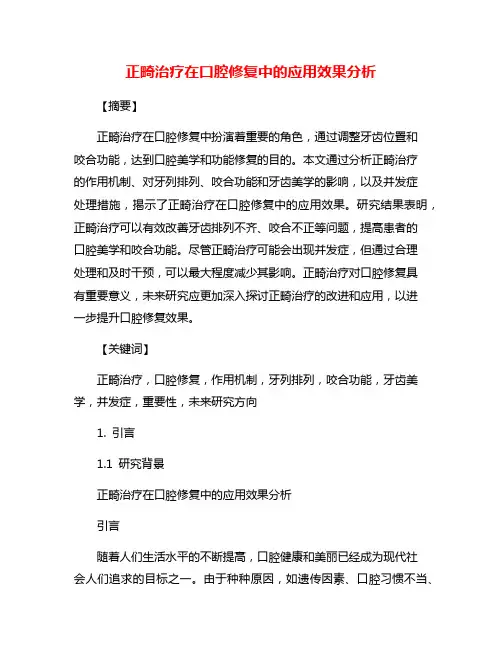 正畸治疗在口腔修复中的应用效果分析

【摘要】

正畸治疗在口腔修复中扮演着重要的角色，通过调整牙齿位置和咬合功能，达到口腔美学和功能修复的目的。本文通过分析正畸治疗的作用机制、对牙列排列、咬合功能和牙齿美学的影响，以及并发症处理措施，揭示了正畸治疗在口腔修复中的应用效果。研究结果表明，正畸治疗可以有效改善牙齿排列不齐、咬合不正等问题，提高患者的口腔美学和咬合功能。尽管正畸治疗可能会出现并发症，但通过合理处理和及时干预，可以最大程度减少其影响。正畸治疗对口腔修复具有重要意义，未来研究应更加深入探讨正畸治疗的改进和应用，以进一步提升口腔修复效果。

【关键词】

正畸治疗，口腔修复，作用机制，牙列排列，咬合功能，牙齿美学，并发症，重要性，未来研究方向

1. 引言

1.1 研究背景

正畸治疗在口腔修复中的应用效果分析

引言

随着人们生活水平的不断提高，口腔健康和美丽已经成为现代社会人们追求的目标之一。由于种种原因，如遗传因素、口腔习惯不当、